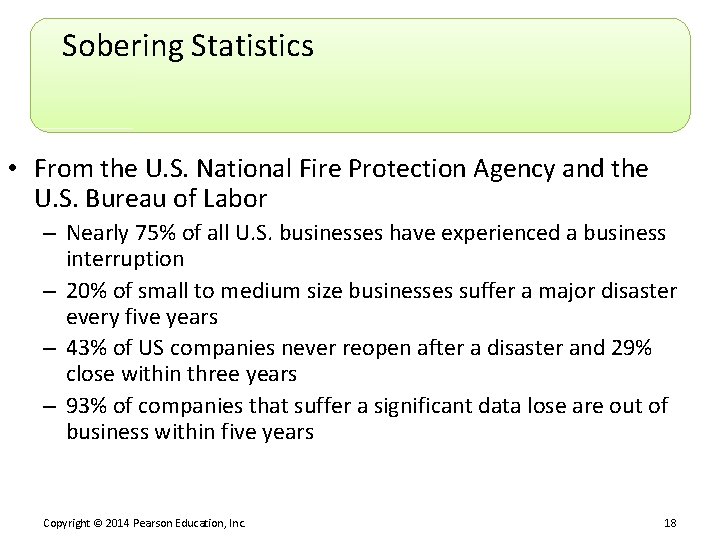 Sobering Statistics

• From the U.S. National Fire Protection Agency and the U.S. Bureau of Labor
– Nearly 75% of all U.S. businesses have experienced a business interruption
– 20% of small to medium size businesses suffer a major disaster every five years
– 43% of US companies never reopen after a disaster and 29% close within three years
– 93% of companies that suffer a significant data lose are out of business within five years

Copyright © 2014 Pearson Education, Inc.

18